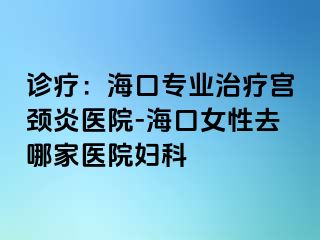 诊疗：海口专业治疗宫颈炎医院-海口女性去哪家医院妇科